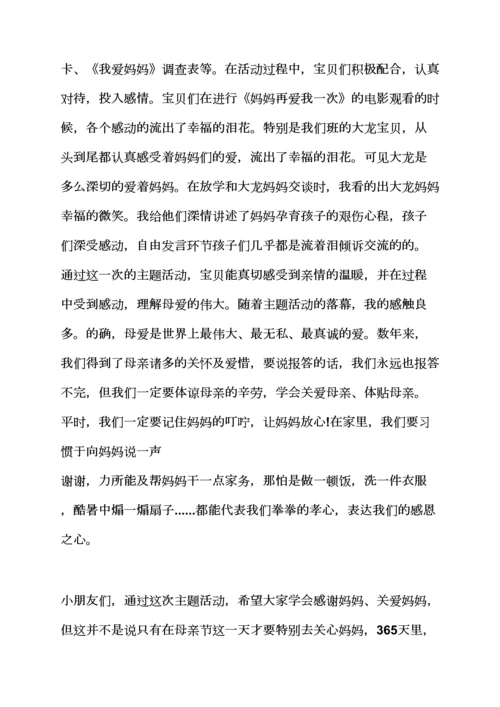 卡、《我爱妈妈》调查表等。在活动过程中，宝贝们积极配合，认真对待，投入感情。宝贝们在进行《妈妈再爱我一次》的电影观看的时候，各个感动的流出了幸福的泪花。特别是我们班的大龙宝贝，从头到尾都认真感受着妈妈们的爱，流出了幸福的泪花。可见大龙是多么深切的爱着妈妈。在放学和大龙妈妈交谈时，我看的出大龙妈妈幸福的微笑。我给他们深情讲述了妈妈孕育孩子的艰伤心程，孩子们深受感动，自由发言环节孩子们几乎都是流着泪倾诉交流的的。通过这一次的主题活动，宝贝能真切感受到亲情的温暖，并在过程中受到感动，理解母爱的伟大。随着主题活动的落幕，我的感触良多。的确，母爱是世界上最伟大、最无私、最真诚的爱。数年来，我们得到了母亲诸多的关怀及爱惜，要说报答的话，我们永远也报答不完，但我们一定要体谅母亲的辛劳，学会关爱母亲、体贴母亲。平时，我们一定要记住妈妈的叮咛，让妈妈放心!在家里，我们要习惯于向妈妈说一声
谢谢，力所能及帮妈妈干一点家务，那怕是做一顿饭，洗一件衣服，酷暑中煽一煽扇子......都能代表我们拳拳的孝心，表达我们的感恩之心。

小朋友们，通过这次主题活动，希望大家学会感谢妈妈、关爱妈妈，但这并不是说只有在母亲节这一天才要特别去关心妈妈，365天里，